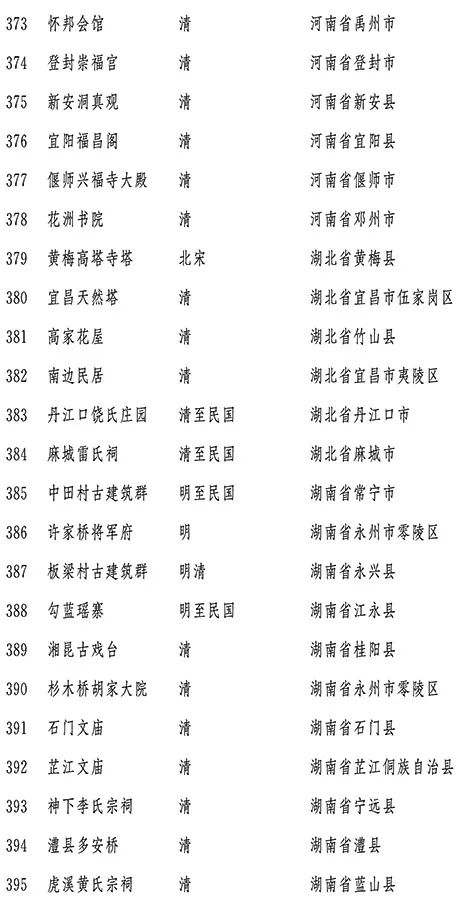 | 373 | 怀邦会馆 | 清 | 河南省禹州市 |
|---|---|---|---|
| 374 | 登封崇福宫 | 清 | 河南省登封市 |
| 375 | 新安洞真观 | 清 | 河南省新安县 |
| 376 | 宜阳福昌阁 | 清 | 河南省宜阳县 |
| 377 | 偃师兴福寺大殿 | 清 | 河南省偃师市 |
| 378 | 花洲书院 | 清 | 河南省邓州市 |
| 379 | 黄梅高塔寺塔 | 北宋 | 湖北省黄梅县 |
| 380 | 宜昌天然塔 | 清 | 湖北省宜昌市伍家岗区 |
| 381 | 高家花屋 | 清 | 湖北省竹山县 |
| 382 | 南边民居 | 清 | 湖北省宜昌市夷陵区 |
| 383 | 丹江口饶氏庄园 | 清至民国 | 湖北省丹江口市 |
| 384 | 麻城雷氏祠 | 清至民国 | 湖北省麻城市 |
| 385 | 中田村古建筑群 | 明至民国 | 湖南省常宁市 |
| 386 | 许家桥将军府 | 明 | 湖南省永州市零陵区 |
| 387 | 板梁村古建筑群 | 明清 | 湖南省永兴县 |
| 388 | 勾蓝瑶寨 | 明至民国 | 湖南省江永县 |
| 389 | 湘昆古戏台 | 清 | 湖南省桂阳县 |
| 390 | 杉木桥胡家大院 | 清 | 湖南省永州市零陵区 |
| 391 | 石门文庙 | 清 | 湖南省石门县 |
| 392 | 芷江文庙 | 清 | 湖南省芷江侗族自治县 |
| 393 | 神下李氏宗祠 | 清 | 湖南省宁远县 |
| 394 | 澧县多安桥 | 清 | 湖南省澧县 |
| 395 | 虎溪黄氏宗祠 | 清 | 湖南省蓝山县 |